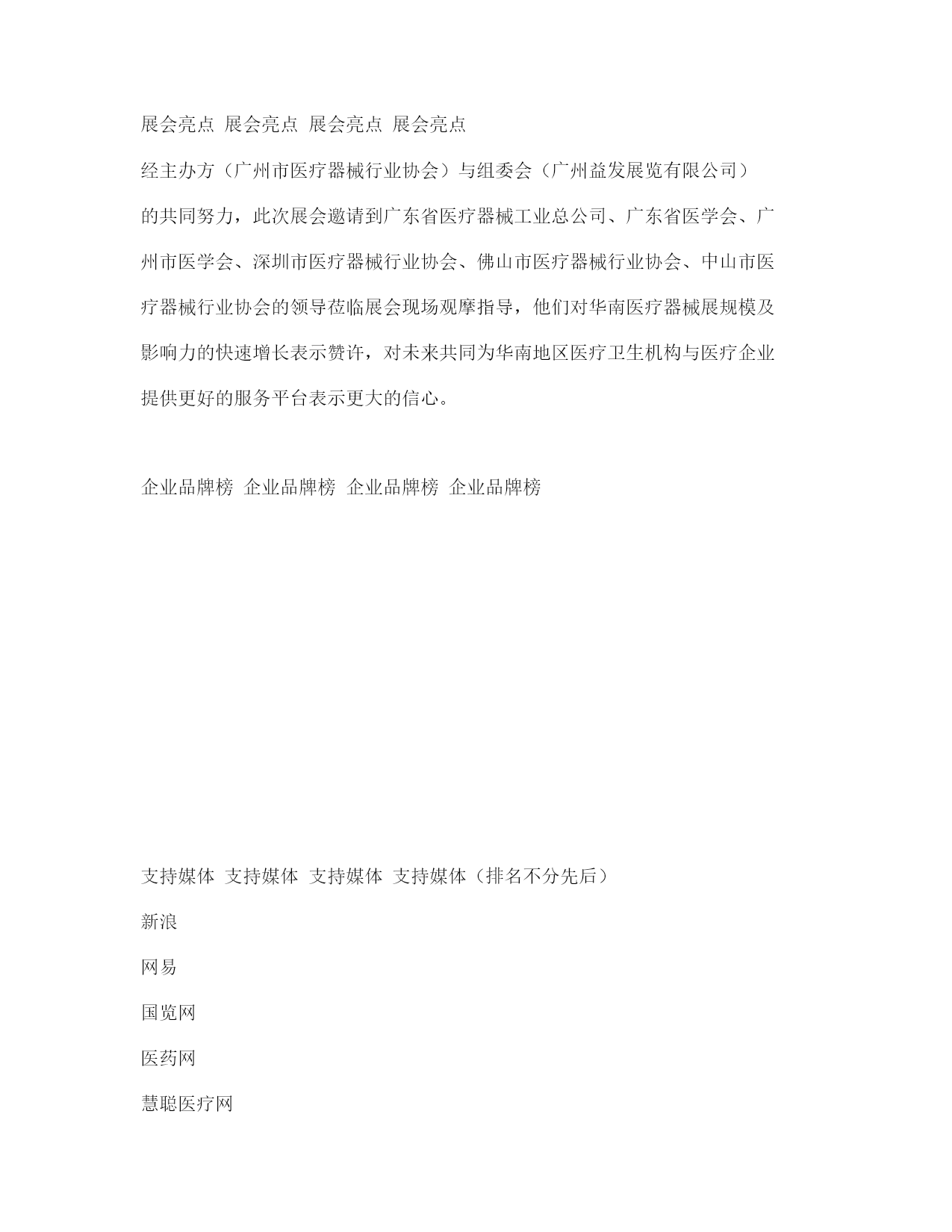 展会亮点 展会亮点 展会亮点 展会亮点

经主办方（广州市医疗器械行业协会）与组委会（广州益发展览有限公司）的共同努力，此次展会邀请到广东省医疗器械工业总公司、广东省医学会、广州市医学会、深圳市医疗器械行业协会、佛山市医疗器械行业协会、中山市医疗器械行业协会的领导莅临展会现场观摩指导，他们对华南医疗器械展规模及影响力的快速增长表示赞许，对未来共同为华南地区医疗卫生机构与医疗企业提供更好的服务平台表示更大的信心。

企业品牌榜 企业品牌榜 企业品牌榜 企业品牌榜

支持媒体 支持媒体 支持媒体 支持媒体（排名不分先后）

新浪

网易

国览网

医药网

慧聪医疗网